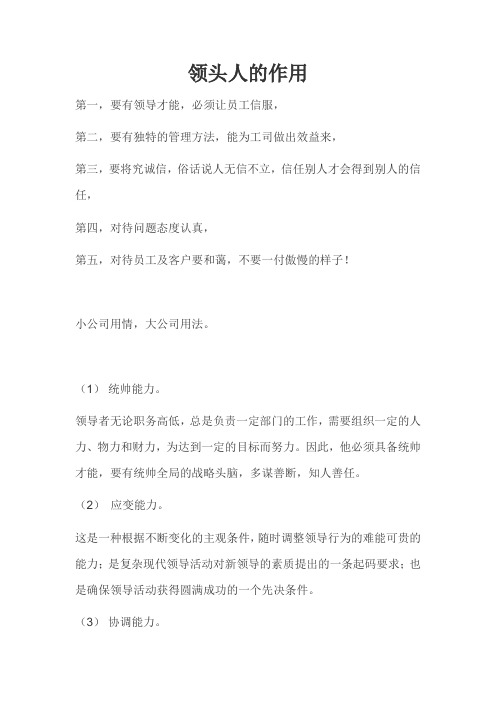 领头人的作用

第一，要有领导才能，必须让员工信服，

第二，要有独特的管理方法，能为工司做出效益来，

第三，要将究诚信，俗话说人无信不立，信任别人才会得到别人的信任，

第四，对待问题态度认真，

第五，对待员工及客户要和蔼，不要一付傲慢的样子！

小公司用情，大公司用法。

（1） 统帅能力。

领导者无论职务高低，总是负责一定部门的工作，需要组织一定的人力、物力和财力，为达到一定的目标而努力。因此，他必须具备统帅才能，要有统帅全局的战略头脑，多谋善断，知人善任。

（2） 应变能力。

这是一种根据不断变化的主观条件，随时调整领导行为的难能可贵的能力；是复杂现代领导活动对新领导的素质提出的一条起码要求；也是确保领导活动获得圆满成功的一个先决条件。

（3） 协调能力。